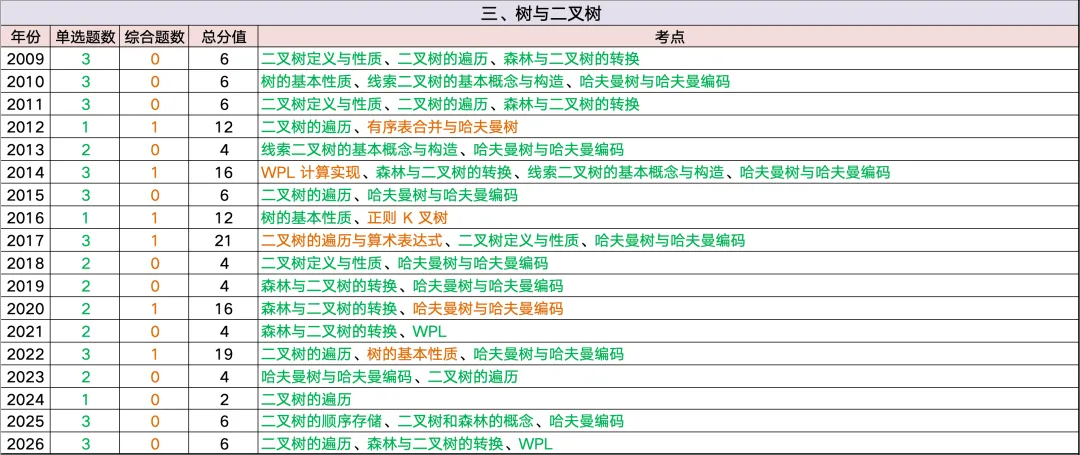 三、树与二叉树

| 年份 | 单选题数 | 综合题数 | 总分值 | 考点 |
|---|---|---|---|---|
| 2009 | 3 | 0 | 6 | 二叉树定义与性质、二叉树的遍历、森林与二叉树的转换 |
| 2010 | 3 | 0 | 6 | 树的基本性质、线索二叉树的基本概念与构造、哈夫曼树与哈夫曼编码 |
| 2011 | 3 | 0 | 6 | 二叉树定义与性质、二叉树的遍历、森林与二叉树的转换 |
| 2012 | 1 | 1 | 12 | 二叉树的遍历、有序表合并与哈夫曼树 |
| 2013 | 2 | 0 | 4 | 线索二叉树的基本概念与构造、哈夫曼树与哈夫曼编码 |
| 2014 | 3 | 1 | 16 | WPL 计算实现、森林与二叉树的转换、线索二叉树的基本概念与构造、哈夫曼树与哈夫曼编码 |
| 2015 | 3 | 0 | 6 | 二叉树的遍历、哈夫曼树与哈夫曼编码 |
| 2016 | 1 | 1 | 12 | 树的基本性质、正则 K 叉树 |
| 2017 | 3 | 1 | 21 | 二叉树的遍历与算术表达式、二叉树定义与性质、哈夫曼树与哈夫曼编码 |
| 2018 | 2 | 0 | 4 | 二叉树定义与性质、哈夫曼树与哈夫曼编码 |
| 2019 | 2 | 0 | 4 | 森林与二叉树的转换、哈夫曼树与哈夫曼编码 |
| 2020 | 2 | 1 | 16 | 森林与二叉树的转换、哈夫曼树与哈夫曼编码 |
| 2021 | 2 | 0 | 4 | 森林与二叉树的转换、WPL |
| 2022 | 3 | 1 | 19 | 二叉树的遍历、树的基本性质、哈夫曼树与哈夫曼编码 |
| 2023 | 2 | 0 | 4 | 哈夫曼树与哈夫曼编码、二叉树的遍历 |
| 2024 | 1 | 0 | 2 | 二叉树的遍历 |
| 2025 | 3 | 0 | 6 | 二叉树的顺序存储、二叉树和森林的概念、哈夫曼编码 |
| 2026 | 3 | 0 | 6 | 二叉树的遍历、森林与二叉树的转换、WPL |